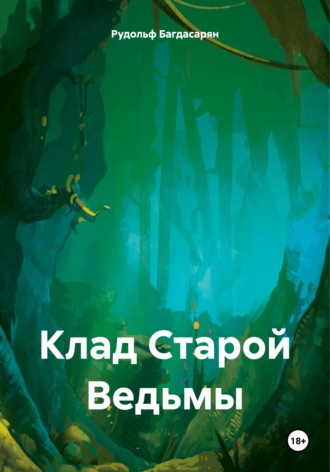 Рудольф Багдасарян

Клад Старой Ведьмы

18+